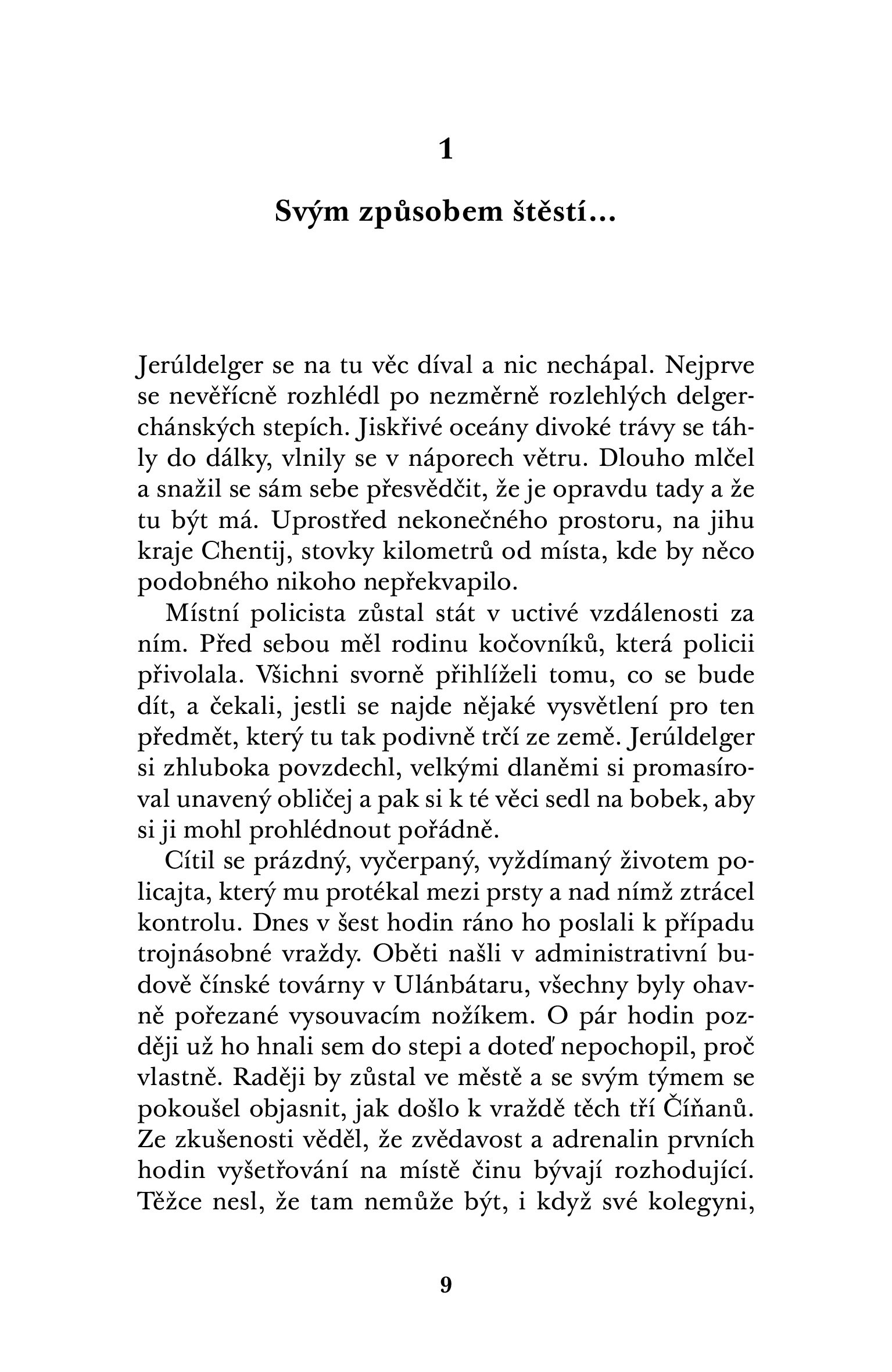 1

Svým způsobem štěstí...

Jerúldelger se na tu věc díval a nic nechápal. Nejprve se nevěřícně rozhlédl po nezměrně rozlehlých delgerchánských stepích. Jiskřivé oceány divoké trávy se táhly do dálky, vlnily se v náporech větru. Dlouho mlčel a snažil se sám sebe přesvědčit, že je opravdu tady a že tu být má. Uprostřed nekonečného prostoru, na jihu kraje Chentij, stovky kilometrů od místa, kde by něco podobného nikoho nepřekvapilo.

Místní policista zůstal stát v uctivé vzdálenosti za ním. Před sebou měl rodinu kočovníků, která policii přivolala. Všichni svorně přihlíželi tomu, co se bude dít, a čekali, jestli se najde nějaké vysvětlení pro ten předmět, který tu tak podivně trčí ze země. Jerúldelger si zhluboka povzdechl, velkými dlaněmi si promasíroval unavený obličej a pak si k té věci sedl na bobek, aby si ji mohl prohlédnout pořádně.

Cítil se prázdný, vyčerpaný, vyždímaný životem policajta, který mu protékal mezi prsty a nad nímž ztrácel kontrolu. Dnes v šest hodin ráno ho poslali k případu trojnásobné vraždy. Oběti našli v administrativní budově čínské továrny v Ulánbátaru, všechny byly ohavně pořezané vysouvacím nožíkem. O pár hodin později už ho hnali sem do stepi a doteď nepochopil, proč vlastně. Raději by zůstal ve městě a se svým týmem se pokoušel objasnit, jak došlo k vraždě těch tří Číňanů. Ze zkušenosti věděl, že zvědavost a adrenalin prvních hodin vyšetřování na místě činu bývají rozhodující. Těžce nesl, že tam nemůže být, i když své kolegyni,

9